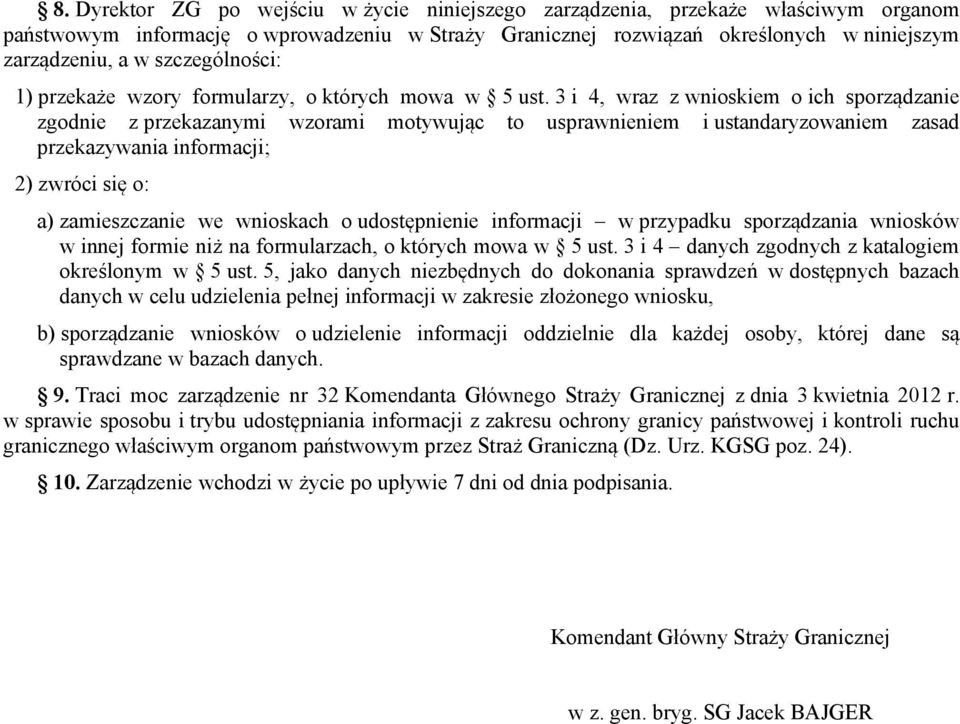 § 8. Dyrektor ZG po wejściu w życie niniejszego zarządzenia, przekaże właściwym organom państwowym informację o wprowadzeniu w Straży Granicznej rozwiązań określonych w niniejszym zarządzeniu, a w szczególności:

1) przekaże wzory formularzy, o których mowa w § 5 ust. 3 i 4, wraz z wnioskiem o ich sporządzanie zgodnie z przekazanymi wzorami motywując to usprawnieniem i ustandaryzowaniem zasad przekazywania informacji;

2) zwróci się o:

a) zamieszczanie we wnioskach o udostępnienie informacji – w przypadku sporządzania wniosków w innej formie niż na formularzach, o których mowa w § 5 ust. 3 i 4 – danych zgodnych z katalogiem określonym w § 5 ust. 5, jako danych niezbędnych do dokonania sprawdzeń w dostępnych bazach danych w celu udzielenia pełnej informacji w zakresie złożonego wniosku,

b) sporządzanie wniosków o udzielenie informacji oddzielnie dla każdej osoby, której dane są sprawdzane w bazach danych.

§ 9. Traci moc zarządzenie nr 32 Komendanta Głównego Straży Granicznej z dnia 3 kwietnia 2012 r. w sprawie sposobu i trybu udostępniania informacji z zakresu ochrony granicy państwowej i kontroli ruchu granicznego właściwym organom państwowym przez Straż Graniczną (Dz. Urz. KGSG poz. 24).

§ 10. Zarządzenie wchodzi w życie po upływie 7 dni od dnia podpisania.

Komendant Główny Straży Granicznej

w z. gen. bryg. SG Jacek BAJGER